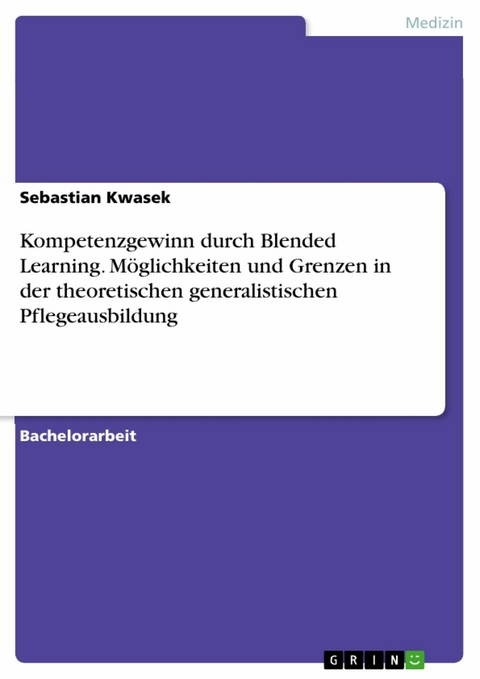 Medizin

Sebastian Kwasek

Kompetenzgewinn durch Blended Learning. Möglichkeiten und Grenzen in der theoretischen generalistischen Pflegeausbildung

Bachelorarbeit

GRIN